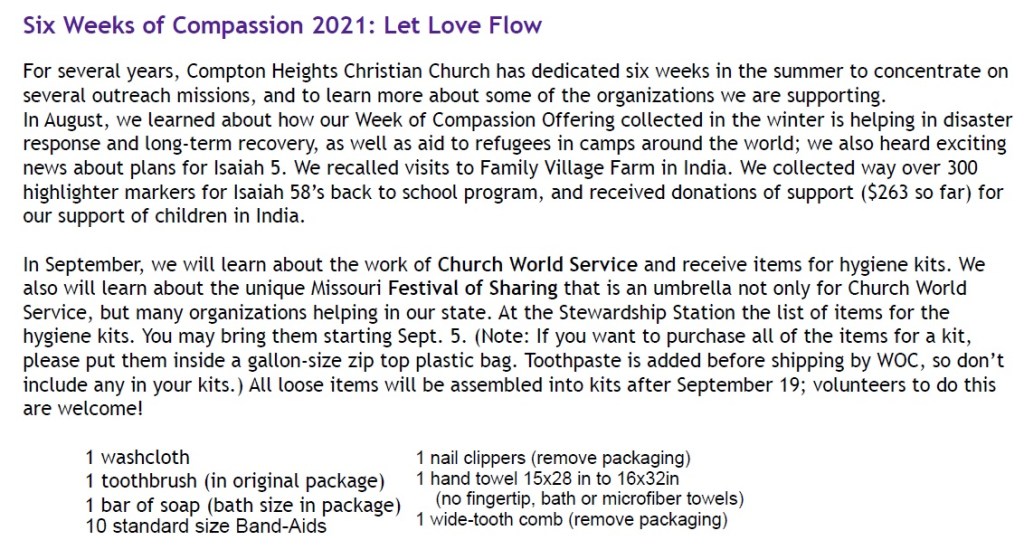 Six Weeks of Compassion 2021: Let Love Flow

For several years, Compton Heights Christian Church has dedicated six weeks in the summer to concentrate on several outreach missions, and to learn more about some of the organizations we are supporting.
In August, we learned about how our Week of Compassion Offering collected in the winter is helping in disaster response and long-term recovery, as well as aid to refugees in camps around the world; we also heard exciting news about plans for Isaiah 5. We recalled visits to Family Village Farm in India. We collected way over 300 highlighter markers for Isaiah 58's back to school program, and received donations of support ($263 so far) for our support of children in India.

In September, we will learn about the work of Church World Service and receive items for hygiene kits. We also will learn about the unique Missouri Festival of Sharing that is an umbrella not only for Church World Service, but many organizations helping in our state. At the Stewardship Station the list of items for the hygiene kits. You may bring them starting Sept. 5. (Note: If you want to purchase all of the items for a kit, please put them inside a gallon-size zip top plastic bag. Toothpaste is added before shipping by WOC, so don't include any in your kits.) All loose items will be assembled into kits after September 19; volunteers to do this are welcome!

1 washcloth
1 toothbrush (in original package)
1 bar of soap (bath size in package)
10 standard size Band-Aids

1 nail clippers (remove packaging)
1 hand towel 15x28 in to 16x32in
(no fingertip, bath or microfiber towels)
1 wide-tooth comb (remove packaging)